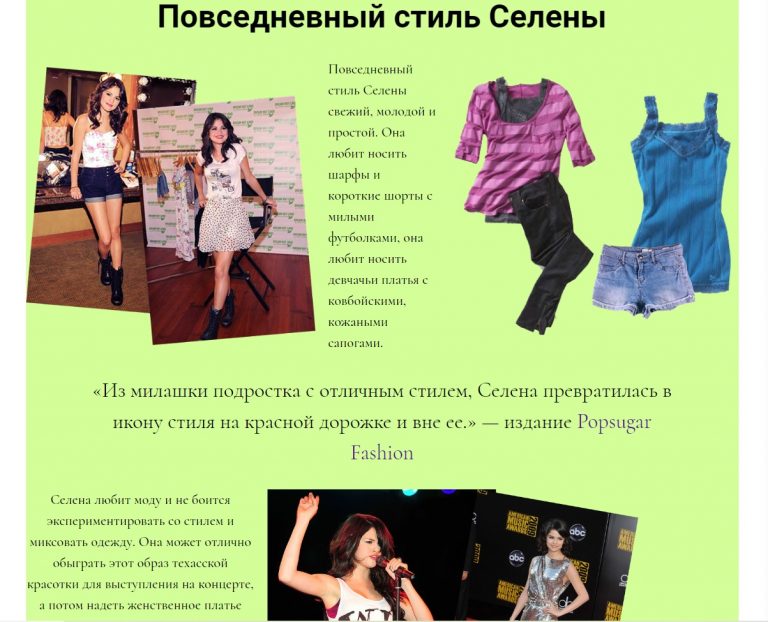 Повседневный стиль Селены

Повседневный стиль Селены свежий, молодой и простой. Она любит носить шарфы и короткие шорты с милыми футболками, она любит носить девчачьи платья с ковбойскими, кожаными сапогами.

«Из милашки подростка с отличным стилем, Селена превратилась в икону стиля на красной дорожке и вне ее.» — издание Popsugar Fashion

Селена любит моду и не боится экспериментировать со стилем и миксовать одежду. Она может отлично обыграть этот образ техасской красотки для выступления на концерте, а потом надеть женственное платье